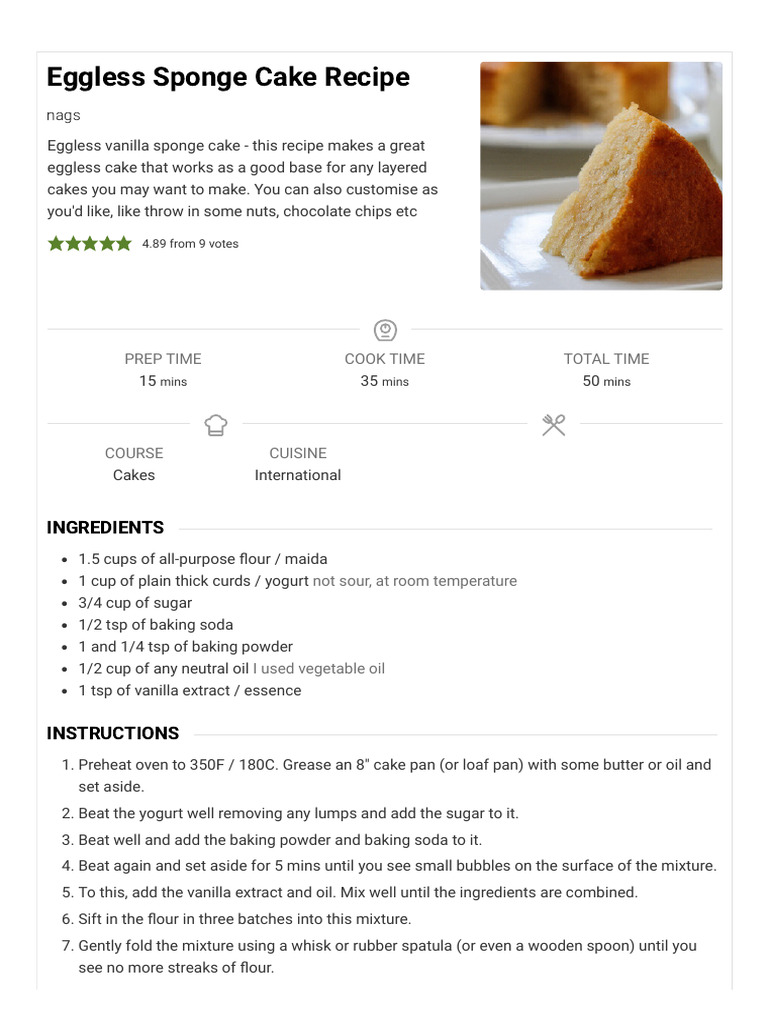 Eggless Sponge Cake Recipe

nags

Eggless vanilla sponge cake - this recipe makes a great eggless cake that works as a good base for any layered cakes you may want to make. You can also customise as you'd like, like throw in some nuts, chocolate chips etc

4.89 from 9 votes

PREP TIME
15 mins

COOK TIME
35 mins

TOTAL TIME
50 mins

COURSE
Cakes

CUISINE
International

INGREDIENTS

- 1.5 cups of all-purpose flour / maida
- 1 cup of plain thick curds / yogurt not sour, at room temperature
- 3/4 cup of sugar
- 1/2 tsp of baking soda
- 1 and 1/4 tsp of baking powder
- 1/2 cup of any neutral oil I used vegetable oil
- 1 tsp of vanilla extract / essence

INSTRUCTIONS

1. Preheat oven to 350F / 180C. Grease an 8" cake pan (or loaf pan) with some butter or oil and set aside.
2. Beat the yogurt well removing any lumps and add the sugar to it.
3. Beat well and add the baking powder and baking soda to it.
4. Beat again and set aside for 5 mins until you see small bubbles on the surface of the mixture.
5. To this, add the vanilla extract and oil. Mix well until the ingredients are combined.
6. Sift in the flour in three batches into this mixture.
7. Gently fold the mixture using a whisk or rubber spatula (or even a wooden spoon) until you see no more streaks of flour.